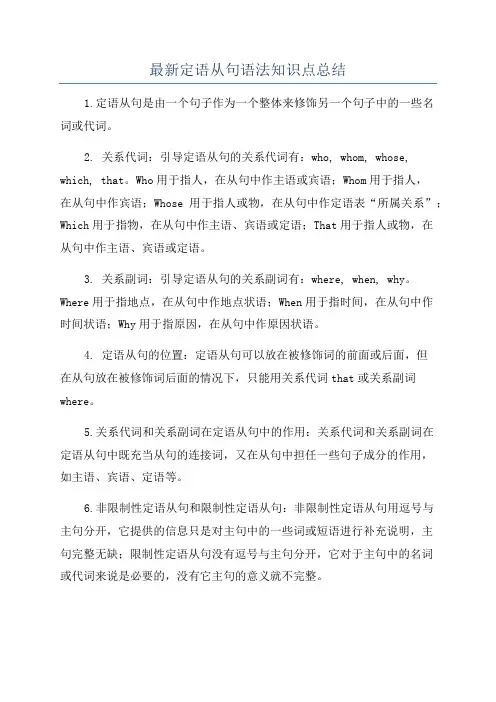 最新定语从句语法知识点总结

1.定语从句是由一个句子作为一个整体来修饰另一个句子中的一些名词或代词。

2. 关系代词：引导定语从句的关系代词有：who, whom, whose, which, that。Who用于指人，在从句中作主语或宾语；Whom用于指人，在从句中作宾语；Whose 用于指人或物，在从句中作定语表“所属关系”；Which用于指物，在从句中作主语、宾语或定语；That用于指人或物，在从句中作主语、宾语或定语。

3. 关系副词：引导定语从句的关系副词有：where, when, why。Where用于指地点，在从句中作地点状语；When用于指时间，在从句中作时间状语；Why用于指原因，在从句中作原因状语。

4. 定语从句的位置：定语从句可以放在被修饰词的前面或后面，但在从句放在被修饰词后面的情况下，只能用关系代词that或关系副词where。

5.关系代词和关系副词在定语从句中的作用：关系代词和关系副词在定语从句中既充当从句的连接词，又在从句中担任一些句子成分的作用，如主语、宾语、定语等。

6.非限制性定语从句和限制性定语从句：非限制性定语从句用逗号与主句分开，它提供的信息只是对主句中的一些词或短语进行补充说明，主句完整无缺；限制性定语从句没有逗号与主句分开，它对于主句中的名词或代词来说是必要的，没有它主句的意义就不完整。